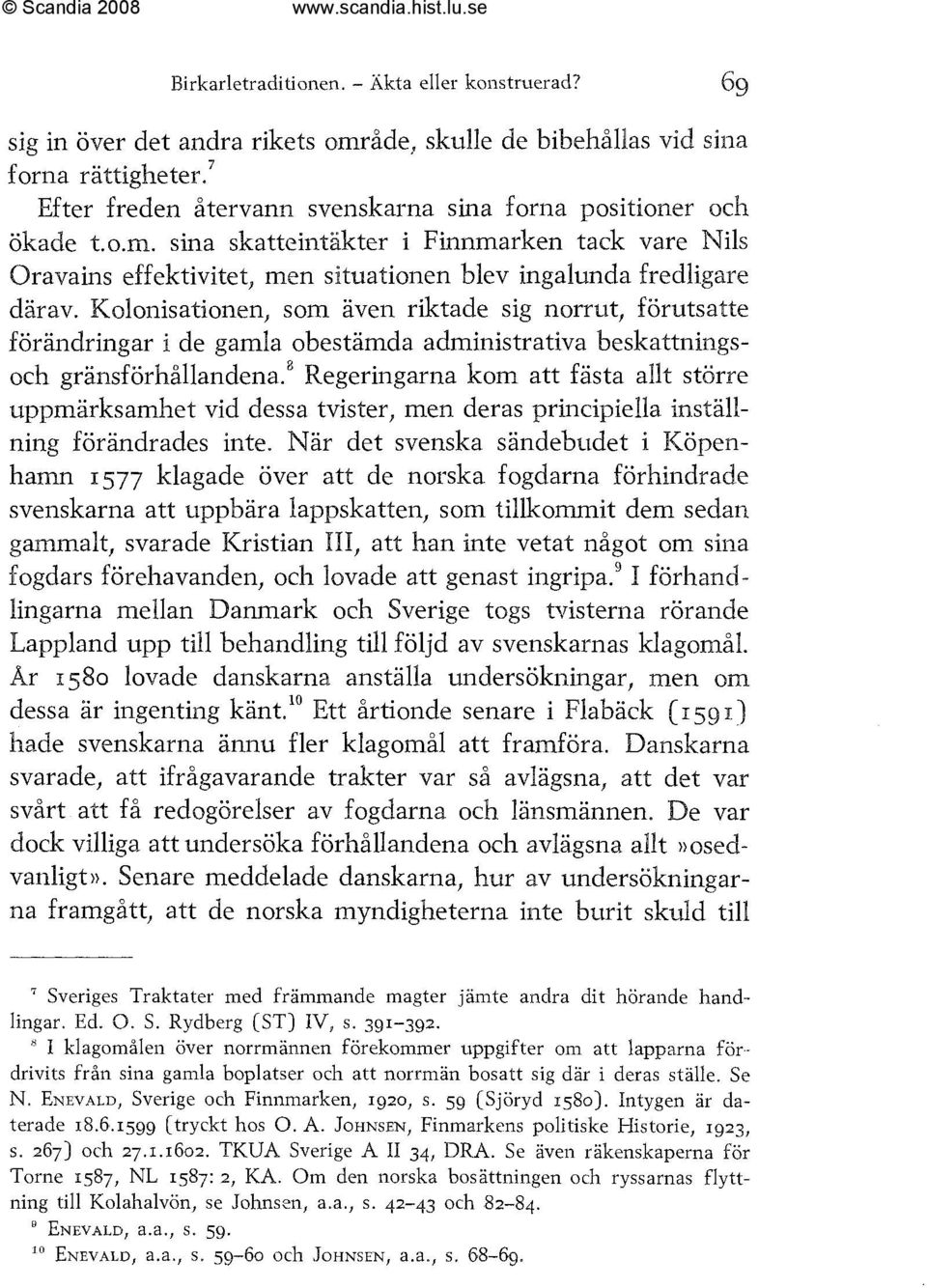 © Scandia 2008 www.scandia.hist.lu.se

Birkarletraditionen. – Äkta eller konstruerad? 69

sig in över det andra rikets område, skulle de bibehållas vid sina forna rättigheter.$^7$

Efter freden återvann svenskarna sina forna positioner och ökade t.o.m. sina skatteintäkter i Finnmarken tack vare Nils Oravains effektivitet, men situationen blev ingalunda fredligare därav. Kolonisationen, som även riktade sig norrut, förutsatte förändringar i de gamla obestämda administrativa beskattnings- och gränsförhållandena.$^8$ Regeringarna kom att fästa allt större uppmärksamhet vid dessa tvister, men deras principiella inställning förändrades inte. När det svenska sändebudet i Köpenhamn 1577 klagade över att de norska fogdarna förhindrade svenskarna att uppbära lappskatten, som tillkommit dem sedan gammalt, svarade Kristian III, att han inte vetat något om sina fogdars förehavanden, och lovade att genast ingripa.$^9$ I förhandlingarna mellan Danmark och Sverige togs tvisterna rörande Lappland upp till behandling till följd av svenskarnas klagomål. År 1580 lovade danskarna anställa undersökningar, men om dessa är ingenting känt.$^{10}$ Ett årtionde senare i Flabäck (1591) hade svenskarna ännu fler klagomål att framföra. Danskarna svarade, att ifrågavarande trakter var så avlägsna, att det var svårt att få redogörelser av fogdarna och länsmännen. De var dock villiga att undersöka förhållandena och avlägsna allt »osedvanligt». Senare meddelade danskarna, hur av undersökningarna framgått, att de norska myndigheterna inte burit skuld till

$^7$ Sveriges Traktater med främmande magter jämte andra dit hörande handlingar. Ed. O. S. Rydberg (ST) IV, s. 391–392.

$^8$ I klagomålen över norrmännen förekommer uppgifter om att lapparna fördrivits från sina gamla boplatser och att norrmän bosatt sig där i deras ställe. Se N. ENEVALD, Sverige och Finnmarken, 1920, s. 59 (Sjöryd 1580). Intygen är daterade 18.6.1599 (tryckt hos O. A. JOHNSEN, Finmarkens politiske Historie, 1923, s. 267) och 27.1.1602. TKUA Sverige A II 34, DRA. Se även räkenskaperna för Torne 1587, NL 1587: 2, KA. Om den norska bosättningen och ryssarnas flyttning till Kolahalvön, se Johnsen, a.a., s. 42–43 och 82–84.

$^9$ ENEVALD, a.a., s. 59.

$^{10}$ ENEVALD, a.a., s. 59–60 och JOHNSEN, a.a., s. 68–69.